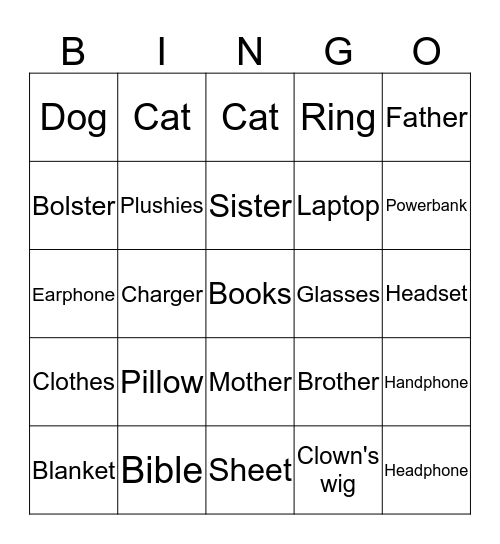 | B | I | N | G | O |
|---|---|---|---|---|
| Dog | Cat | Cat | Ring | Father |
| Bolster | Plushies | Sister | Laptop | Powerbank |
| Earphone | Charger | Books | Glasses | Headset |
| Clothes | Pillow | Mother | Brother | Handphone |
| Blanket | Bible | Sheet | Clown's wig | Headphone |